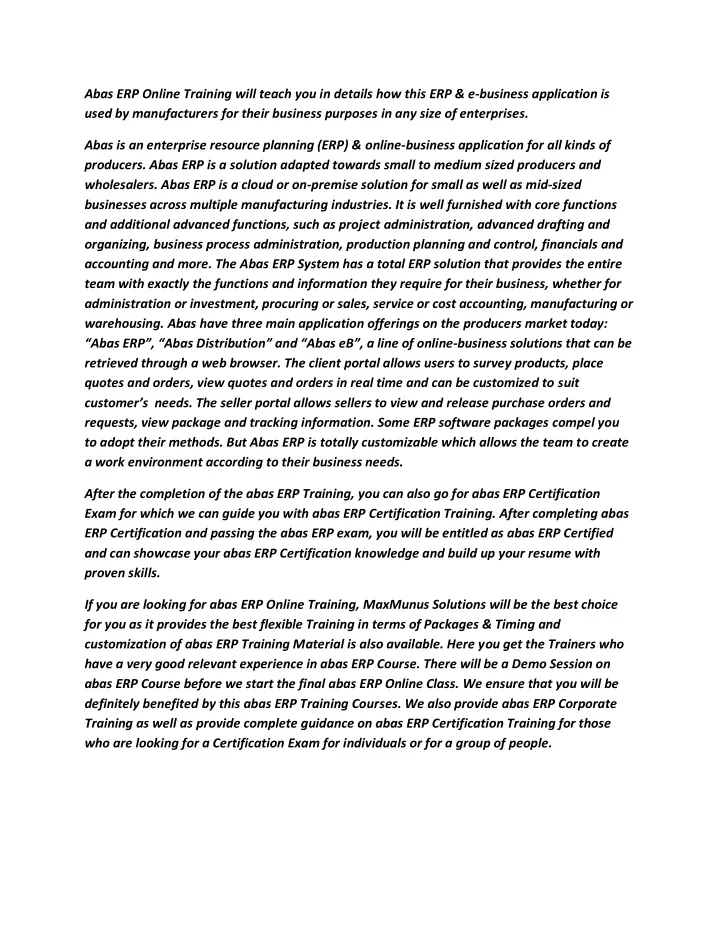 Abas ERP Online Training will teach you in details how this ERP & e-business application is used by manufacturers for their business purposes in any size of enterprises.

Abas is an enterprise resource planning (ERP) & online-business application for all kinds of producers. Abas ERP is a solution adapted towards small to medium sized producers and wholesalers. Abas ERP is a cloud or on-premise solution for small as well as mid-sized businesses across multiple manufacturing industries. It is well furnished with core functions and additional advanced functions, such as project administration, advanced drafting and organizing, business process administration, production planning and control, financials and accounting and more. The Abas ERP System has a total ERP solution that provides the entire team with exactly the functions and information they require for their business, whether for administration or investment, procuring or sales, service or cost accounting, manufacturing or warehousing. Abas have three main application offerings on the producers market today: “Abas ERP”, “Abas Distribution” and “Abas eB”, a line of online-business solutions that can be retrieved through a web browser. The client portal allows users to survey products, place quotes and orders, view quotes and orders in real time and can be customized to suit customer’s needs. The seller portal allows sellers to view and release purchase orders and requests, view package and tracking information. Some ERP software packages compel you to adopt their methods. But Abas ERP is totally customizable which allows the team to create a work environment according to their business needs.

After the completion of the abas ERP Training, you can also go for abas ERP Certification Exam for which we can guide you with abas ERP Certification Training. After completing abas ERP Certification and passing the abas ERP exam, you will be entitled as abas ERP Certified and can showcase your abas ERP Certification knowledge and build up your resume with proven skills.

If you are looking for abas ERP Online Training, MaxMunus Solutions will be the best choice for you as it provides the best flexible Training in terms of Packages & Timing and customization of abas ERP Training Material is also available. Here you get the Trainers who have a very good relevant experience in abas ERP Course. There will be a Demo Session on abas ERP Course before we start the final abas ERP Online Class. We ensure that you will be definitely benefited by this abas ERP Training Courses. We also provide abas ERP Corporate Training as well as provide complete guidance on abas ERP Certification Training for those who are looking for a Certification Exam for individuals or for a group of people.